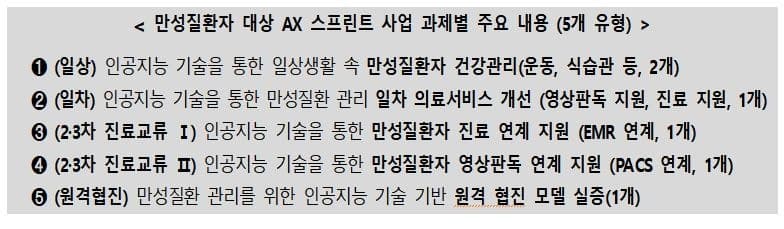 < 만성질환자 대상 AX 스프린트 사업 과제별 주요 내용 (5개 유형) >

❶ (일상) 인공지능 기술을 통한 일상생활 속 만성질환자 건강관리(운동, 식습관 등, 2개)

❷ (일차) 인공지능 기술을 통한 만성질환 관리 일차 의료서비스 개선 (영상판독 지원, 진료 지원, 1개)

❸ (2·3차 진료교류 Ⅰ) 인공지능 기술을 통한 만성질환자 진료 연계 지원 (EMR 연계, 1개)

❹ (2·3차 진료교류 Ⅱ) 인공지능 기술을 통한 만성질환자 영상판독 연계 지원 (PACS 연계, 1개)

❺ (원격협진) 만성질환 관리를 위한 인공지능 기술 기반 원격 협진 모델 실증(1개)